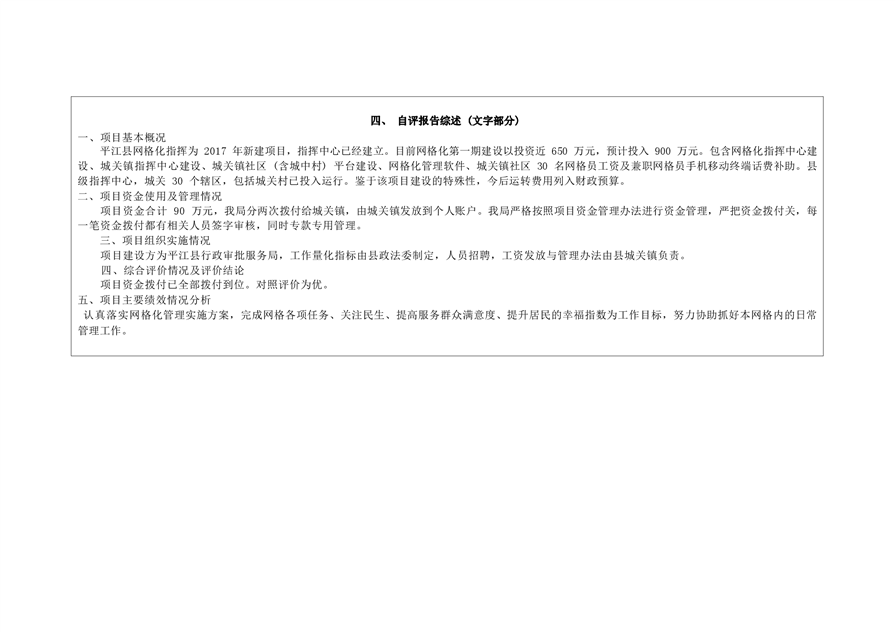 四、 自评报告综述（文字部分）

一、项目基本概况

平江县网格化指挥为 2017 年新建项目，指挥中心已经建立。目前网格化第一期建设以投资近 650 万元，预计投入 900 万元。包含网格化指挥中心建设、城关镇指挥中心建设、城关镇社区（含城中村）平台建设、网格化管理软件、城关镇社区 30 名网格员工资及兼职网格员手机移动终端话费补助。县级指挥中心，城关 30 个辖区，包括城关村已投入运行。鉴于该项目建设的特殊性，今后运转费用列入财政预算。

二、项目资金使用及管理情况

项目资金合计 90 万元，我局分两次拨付给城关镇，由城关镇发放到个人账户。我局严格按照项目资金管理办法进行资金管理，严把资金拨付关，每一笔资金拨付都有相关人员签字审核，同时专款专用管理。

三、项目组织实施情况

项目建设方为平江县行政审批服务局，工作量化指标由县政法委制定，人员招聘，工资发放与管理办法由县城关镇负责。

四、综合评价情况及评价结论

项目资金拨付已全部拨付到位。对照评价为优。

五、项目主要绩效情况分析

认真落实网格化管理实施方案，完成网格各项任务、关注民生、提高服务群众满意度、提升居民的幸福指数为工作目标，努力协助抓好本网格内的日常管理工作。